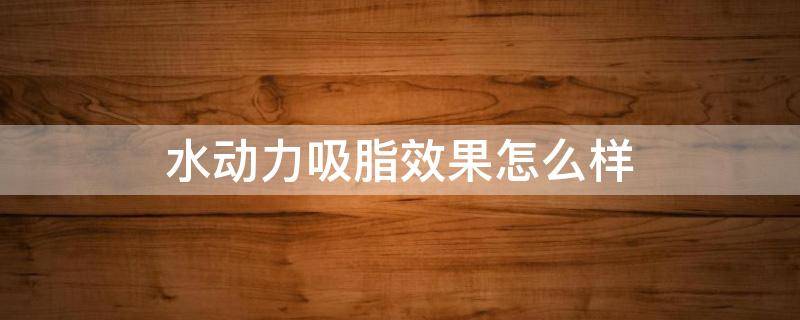 水动力吸脂效果怎么样